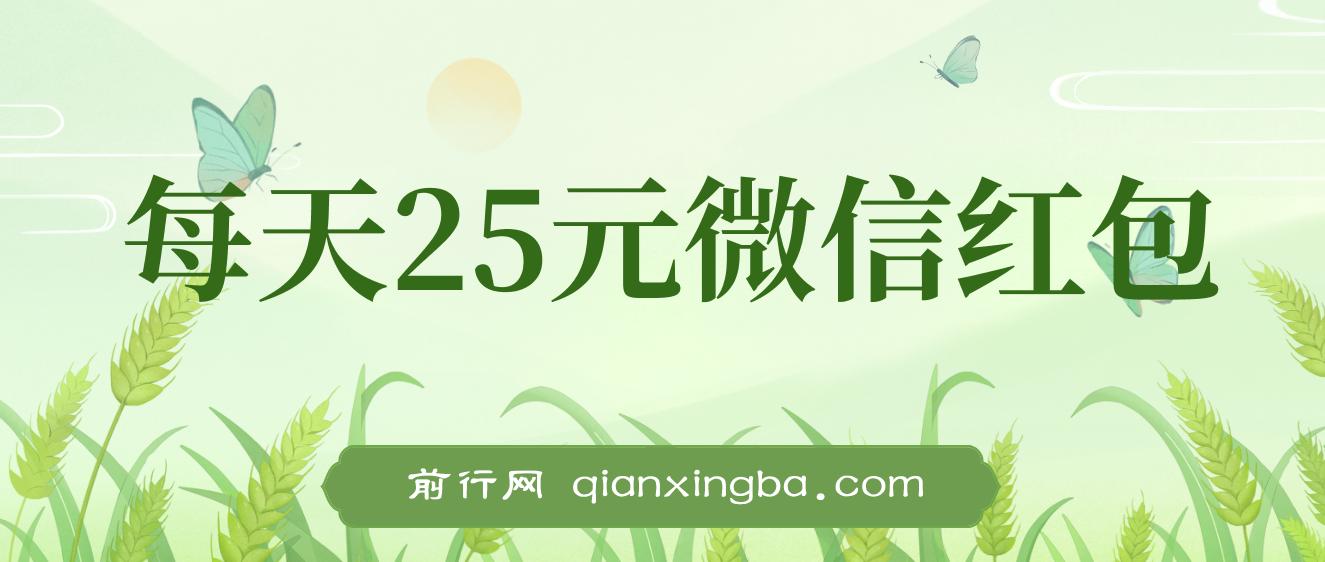 每天25元微信红包

前行网 qianxingba.com